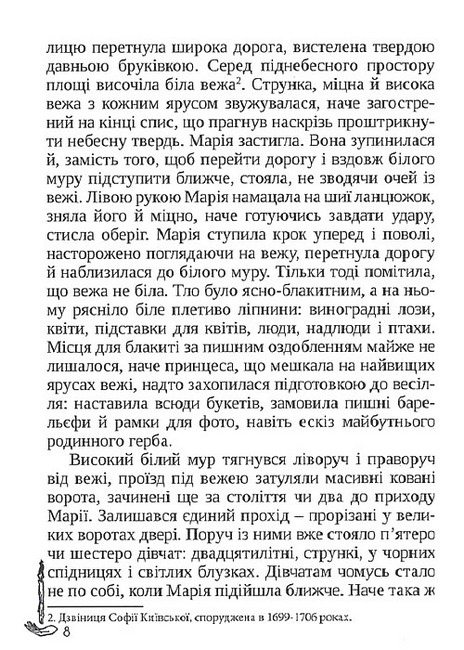 лицю перетнула широка дорога, вистелена твердою давньою бруківкою. Серед піднебесного простору площі височіла біла вежа$^2$. Струнка, міцна й висока вежа з кожним ярусом звужувалася, наче загострений на кінці спис, що прагнув наскрізь проштрикнути небесну твердь. Марія застигла. Вона зупинилася й, замість того, щоб перейти дорогу і вздовж білого муру підступити ближче, стояла, не зводячи очей із вежі. Лівою рукою Марія намацала на шиї ланцюжок, зняла його й міцно, наче готуючись завдати удару, стисла оберіг. Марія ступила крок уперед і поволі, насторожено поглядаючи на вежу, перетнула дорогу й наблизилася до білого муру. Тільки тоді помітила, що вежа не біла. Тло було ясно-блакитним, а на ньому рясніло біле плетиво ліпнини: виноградні лози, квіти, підставки для квітів, люди, надлюди і птахи. Місця для блакиті за пишним оздобленням майже не лишалося, наче принцеса, що мешкала на найвищих ярусах вежі, надто захопилася підготовкою до весілля: наставила всюди букетів, замовила пишні барельєфи й рамки для фото, навіть ескіз майбутнього родинного герба.

Високий білий мур тягнувся ліворуч і праворуч від вежі, проїзд під вежею затуляли масивні ковані ворота, зачинені ще за століття чи два до приходу Марії. Залишався єдиний прохід – прорізані у великих воротах двері. Поруч із ними вже стояло п'ятеро чи шестеро дівчат: двадцятилітні, стрункі, у чорних спідницях і світлих блузках. Дівчатам чомусь стало не по собі, коли Марія підійшла ближче. Наче така ж

2. Дзвіниця Софії Київської, споруджена в 1699-1706 роках.

8